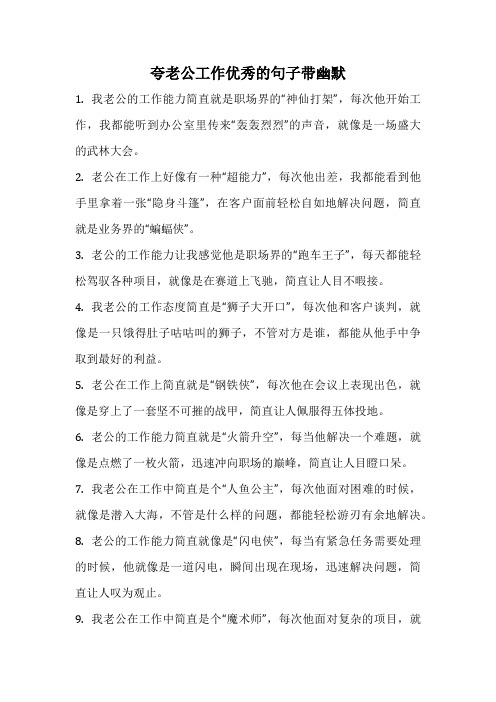 夸老公工作优秀的句子带幽默

1. 我老公的工作能力简直就是职场界的“神仙打架”，每次他开始工作，我都能听到办公室里传来“轰轰烈烈”的声音，就像是一场盛大的武林大会。

2. 老公在工作上好像有一种“超能力”，每次他出差，我都能看到他手里拿着一张“隐身斗篷”，在客户面前轻松自如地解决问题，简直就是业务界的“蝙蝠侠”。

3. 老公的工作能力让我感觉他是职场界的“跑车王子”，每天都能轻松驾驭各种项目，就像是在赛道上飞驰，简直让人目不暇接。

4. 我老公的工作态度简直是“狮子大开口”，每次他和客户谈判，就像是一只饿得肚子咕咕叫的狮子，不管对方是谁，都能从他手中争取到最好的利益。

5. 老公在工作上简直就是“钢铁侠”，每次他在会议上表现出色，就像是穿上了一套坚不可摧的战甲，简直让人佩服得五体投地。

6. 老公的工作能力简直就是“火箭升空”，每当他解决一个难题，就像是点燃了一枚火箭，迅速冲向职场的巅峰，简直让人目瞪口呆。

7. 我老公在工作中简直是个“人鱼公主”，每次他面对困难的时候，就像是潜入大海，不管是什么样的问题，都能轻松游刃有余地解决。

8. 老公的工作能力简直就像是“闪电侠”，每当有紧急任务需要处理的时候，他就像是一道闪电，瞬间出现在现场，迅速解决问题，简直让人叹为观止。

9. 我老公在工作中简直是个“魔术师”，每次他面对复杂的项目，就